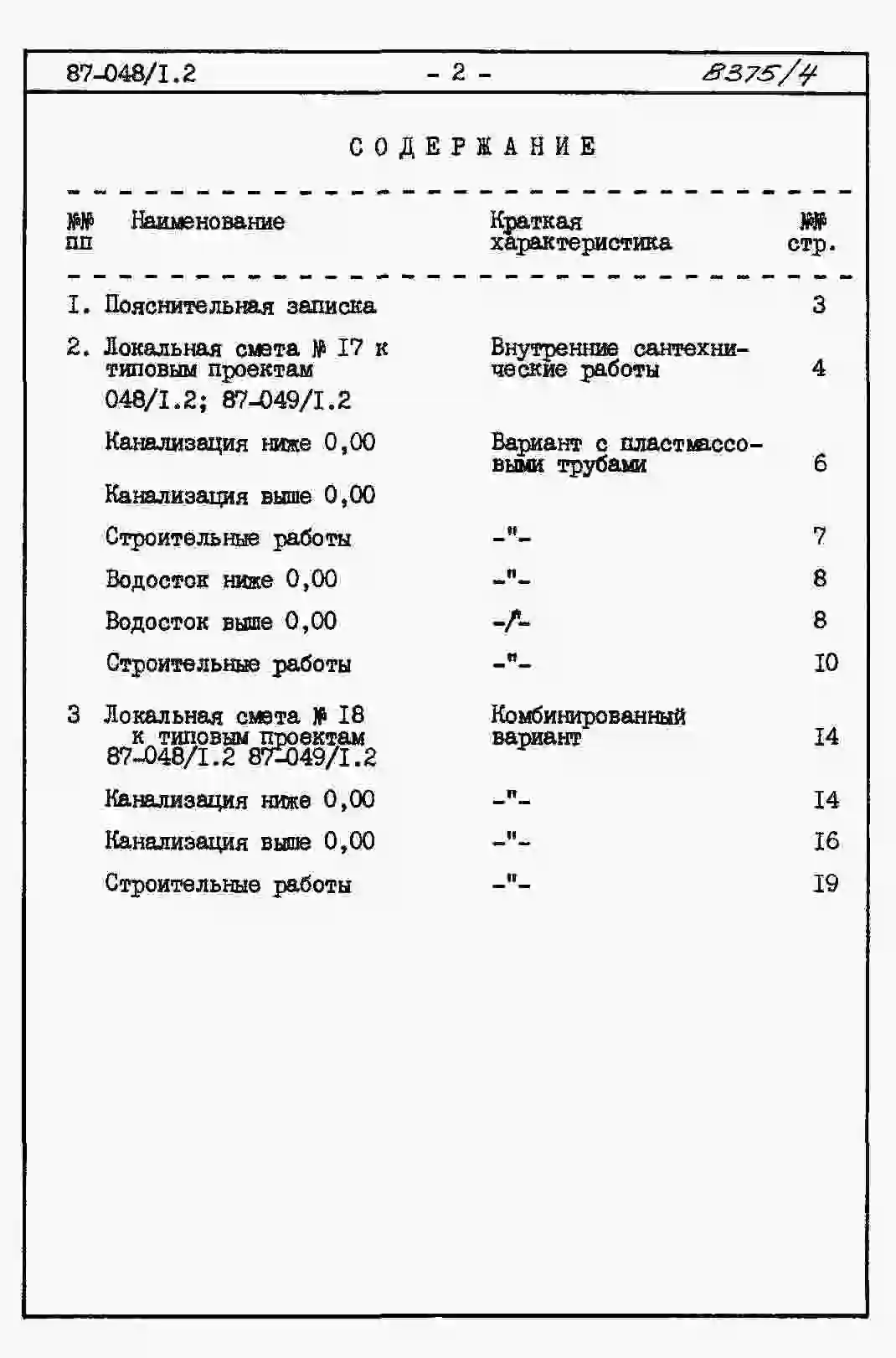 87-048/I.2 - 2 - 8375/4

СОДЕРЖАНИЕ

| №№ пп | Наименование | Краткая характеристика | №№ стр. |
|---|---|---|---|
| I. | Пояснительная записка | | 3 |
| 2. | Локальная смета № I7 к типовым проектам 048/I.2; 87-049/I.2 | Внутренние сантехнические работы | 4 |
| | Канализация ниже 0,00 | Вариант с пластмассовыми трубами | 6 |
| | Канализация выше 0,00 | | |
| | Строительные работы | -"- | 7 |
| | Водосток ниже 0,00 | -"- | 8 |
| | Водосток выше 0,00 | -/- | 8 |
| | Строительные работы | -"- | I0 |
| 3 | Локальная смета № I8 к типовым проектам 87-048/I.2 87-049/I.2 | Комбинированный вариант | I4 |
| | Канализация ниже 0,00 | -"- | I4 |
| | Канализация выше 0,00 | -"- | I6 |
| | Строительные работы | -"- | I9 |